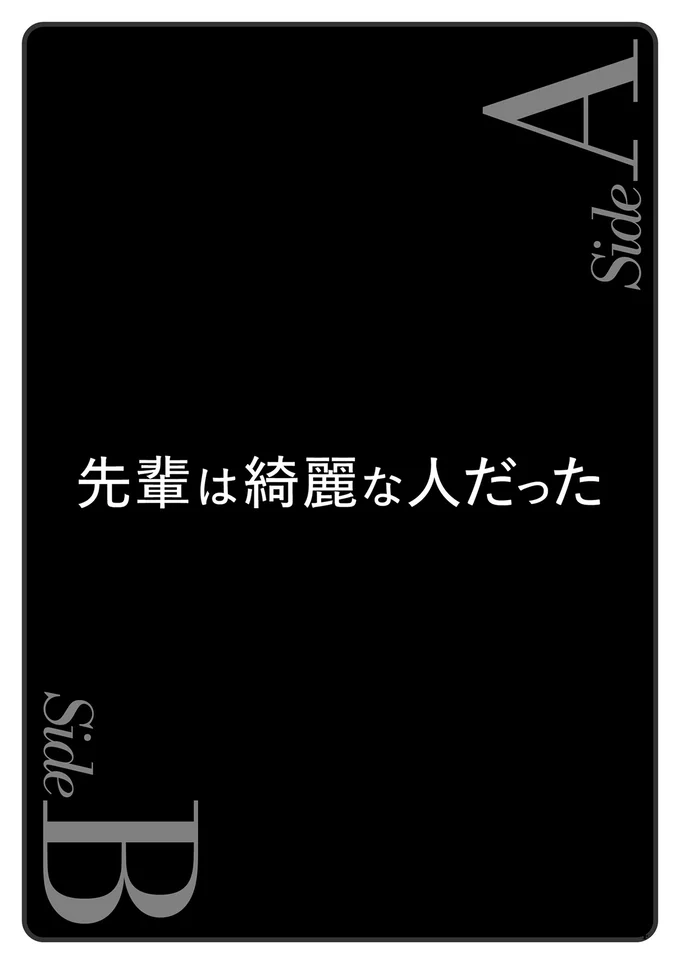 Side A

先輩は綺麗な人だった

Side B